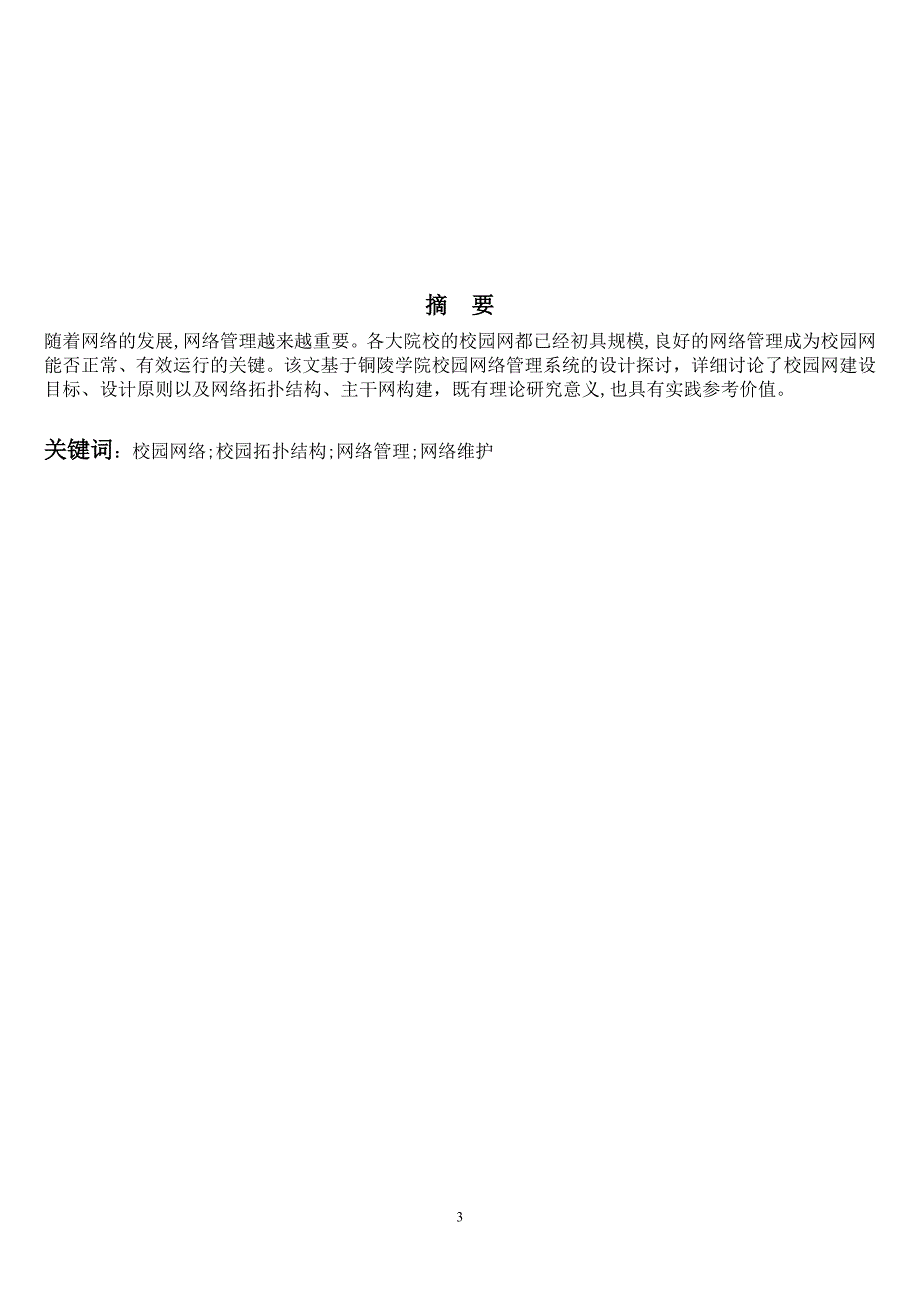 摘　要

随着网络的发展,网络管理越来越重要。各大院校的校园网都已经初具规模,良好的网络管理成为校园网能否正常、有效运行的关键。该文基于铜陵学院校园网络管理系统的设计探讨，详细讨论了校园网建设目标、设计原则以及网络拓扑结构、主干网构建，既有理论研究意义,也具有实践参考价值。

关键词：校园网络;校园拓扑结构;网络管理;网络维护

3